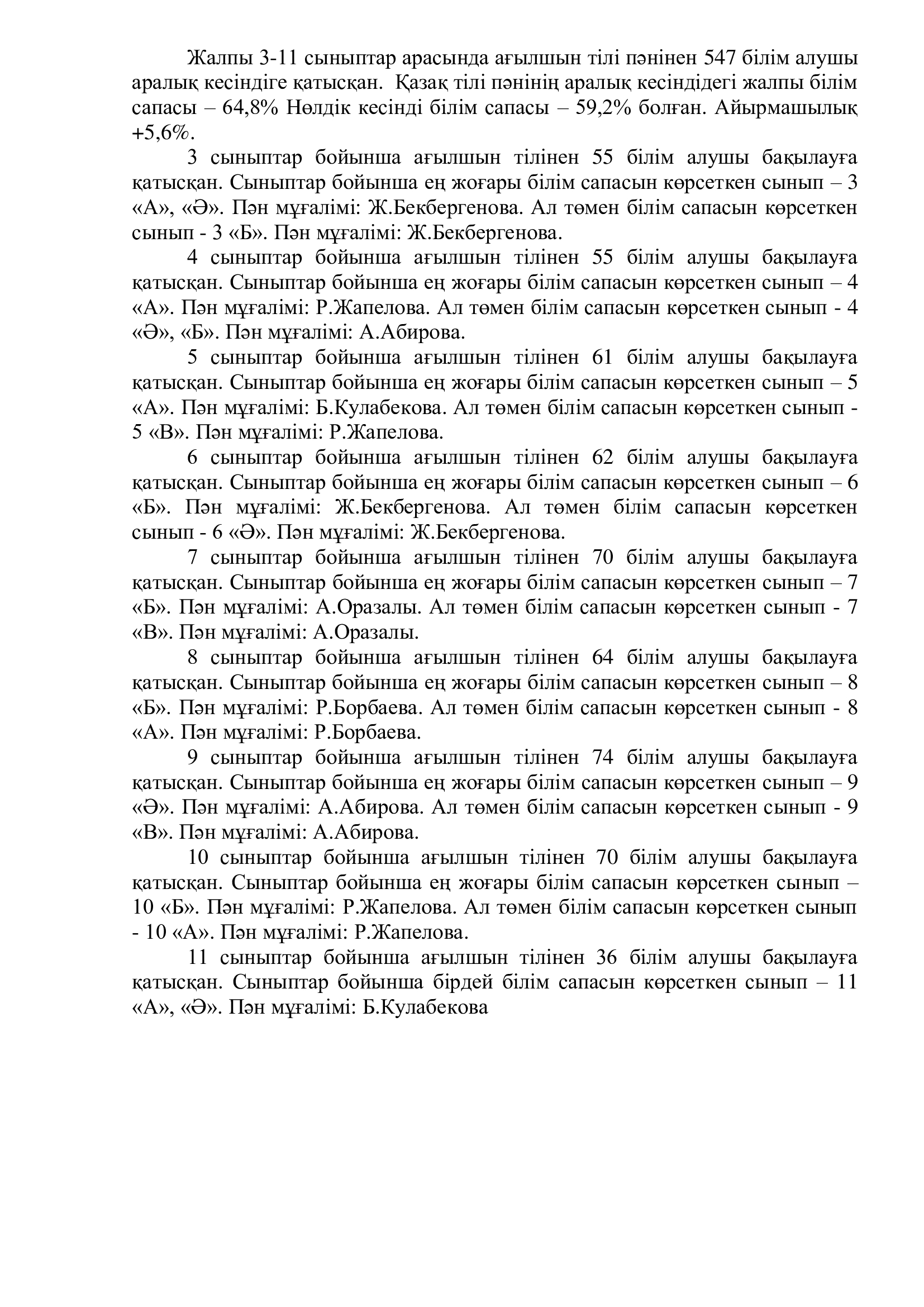 Жалпы 3-11 сыныптар арасында ағылшын тілі пәнінен 547 білім алушы аралық кесіндіге қатысқан. Қазақ тілі пәнінің аралық кесіндідегі жалпы білім сапасы – 64,8% Нөлдік кесінді білім сапасы – 59,2% болған. Айырмашылық +5,6%.

3 сыныптар бойынша ағылшын тілінен 55 білім алушы бақылауға қатысқан. Сыныптар бойынша ең жоғары білім сапасын көрсеткен сынып – 3 «А», «Ә». Пән мұғалімі: Ж.Бекбергенова. Ал төмен білім сапасын көрсеткен сынып - 3 «Б». Пән мұғалімі: Ж.Бекбергенова.

4 сыныптар бойынша ағылшын тілінен 55 білім алушы бақылауға қатысқан. Сыныптар бойынша ең жоғары білім сапасын көрсеткен сынып – 4 «А». Пән мұғалімі: Р.Жапелова. Ал төмен білім сапасын көрсеткен сынып - 4 «Ә», «Б». Пән мұғалімі: А.Абирова.

5 сыныптар бойынша ағылшын тілінен 61 білім алушы бақылауға қатысқан. Сыныптар бойынша ең жоғары білім сапасын көрсеткен сынып – 5 «А». Пән мұғалімі: Б.Кулабекова. Ал төмен білім сапасын көрсеткен сынып - 5 «В». Пән мұғалімі: Р.Жапелова.

6 сыныптар бойынша ағылшын тілінен 62 білім алушы бақылауға қатысқан. Сыныптар бойынша ең жоғары білім сапасын көрсеткен сынып – 6 «Б». Пән мұғалімі: Ж.Бекбергенова. Ал төмен білім сапасын көрсеткен сынып - 6 «Ә». Пән мұғалімі: Ж.Бекбергенова.

7 сыныптар бойынша ағылшын тілінен 70 білім алушы бақылауға қатысқан. Сыныптар бойынша ең жоғары білім сапасын көрсеткен сынып – 7 «Б». Пән мұғалімі: А.Оразалы. Ал төмен білім сапасын көрсеткен сынып - 7 «В». Пән мұғалімі: А.Оразалы.

8 сыныптар бойынша ағылшын тілінен 64 білім алушы бақылауға қатысқан. Сыныптар бойынша ең жоғары білім сапасын көрсеткен сынып – 8 «Б». Пән мұғалімі: Р.Борбаева. Ал төмен білім сапасын көрсеткен сынып - 8 «А». Пән мұғалімі: Р.Борбаева.

9 сыныптар бойынша ағылшын тілінен 74 білім алушы бақылауға қатысқан. Сыныптар бойынша ең жоғары білім сапасын көрсеткен сынып – 9 «Ә». Пән мұғалімі: А.Абирова. Ал төмен білім сапасын көрсеткен сынып - 9 «В». Пән мұғалімі: А.Абирова.

10 сыныптар бойынша ағылшын тілінен 70 білім алушы бақылауға қатысқан. Сыныптар бойынша ең жоғары білім сапасын көрсеткен сынып – 10 «Б». Пән мұғалімі: Р.Жапелова. Ал төмен білім сапасын көрсеткен сынып - 10 «А». Пән мұғалімі: Р.Жапелова.

11 сыныптар бойынша ағылшын тілінен 36 білім алушы бақылауға қатысқан. Сыныптар бойынша бірдей білім сапасын көрсеткен сынып – 11 «А», «Ә». Пән мұғалімі: Б.Кулабекова